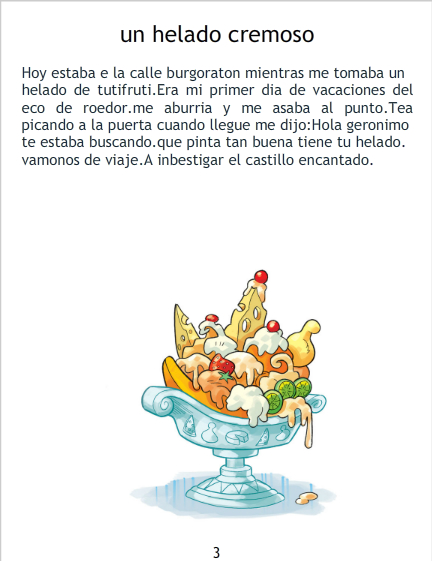 un helado cremoso

Hoy estaba e la calle burgoraton mientras me tomaba un helado de tutifruti.Era mi primer dia de vacaciones del eco de roedor.me aburria y me asaba al punto.Tea picando a la puerta cuando llegue me dijo:Hola geronimo te estaba buscando.que pinta tan buena tiene tu helado. vamonos de viaje.A inbestigar el castillo encantado.

3